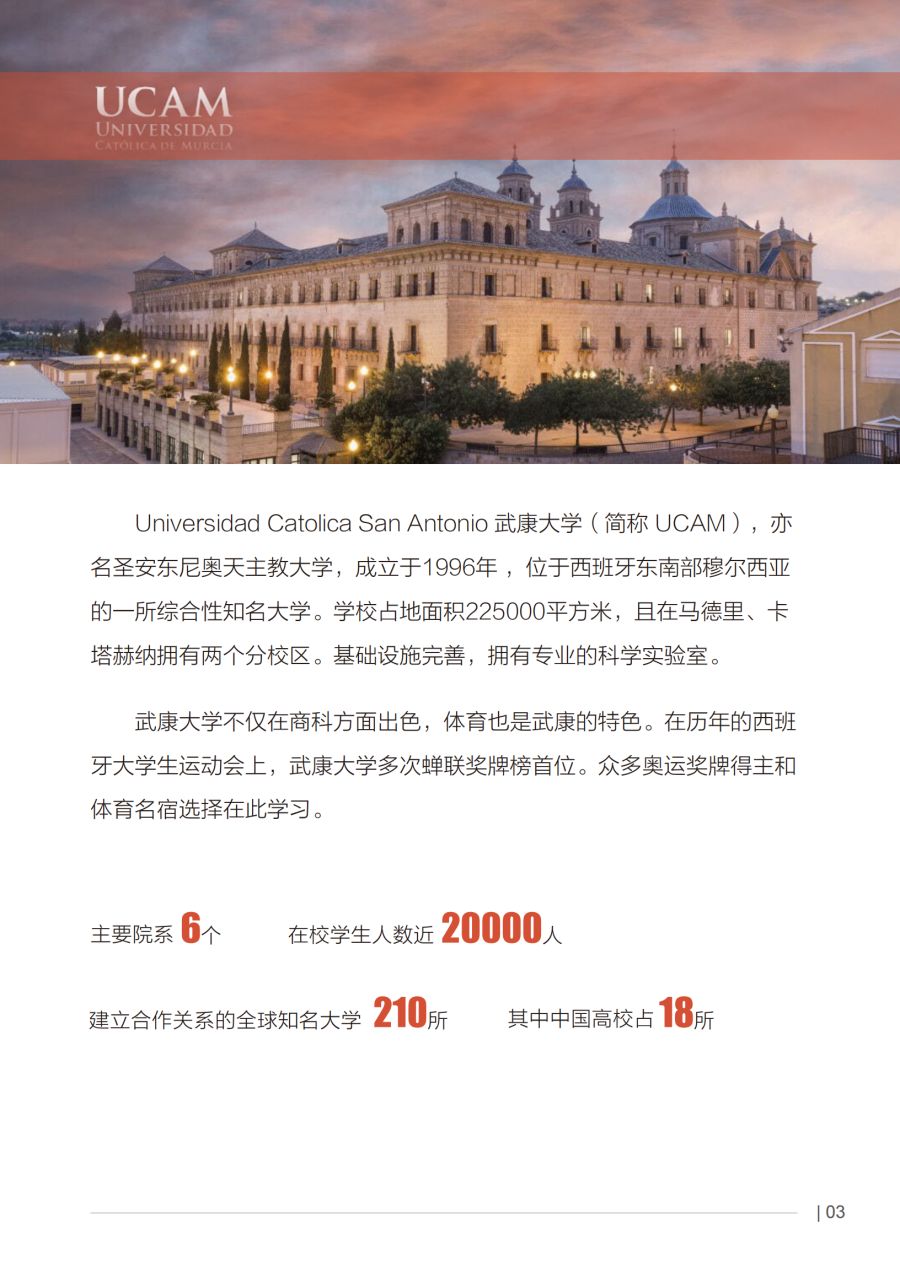 UCAM
UNIVERSIDAD
CATÓLICA DE MURCIA

Universidad Catolica San Antonio 武康大学（简称 UCAM），亦名圣安东尼奥天主教大学，成立于1996年，位于西班牙东南部穆尔西亚的一所综合性知名大学。学校占地面积225000平方米，且在马德里、卡塔赫纳拥有两个分校区。基础设施完善，拥有专业的科学实验室。

武康大学不仅在商科方面出色，体育也是武康的特色。在历年的西班牙大学生运动会上，武康大学多次蝉联奖牌榜首位。众多奥运奖牌得主和体育名宿选择在此学习。

主要院系 6个　　在校学生人数近 20000人

建立合作关系的全球知名大学 210所　　其中中国高校占 18所

| 03